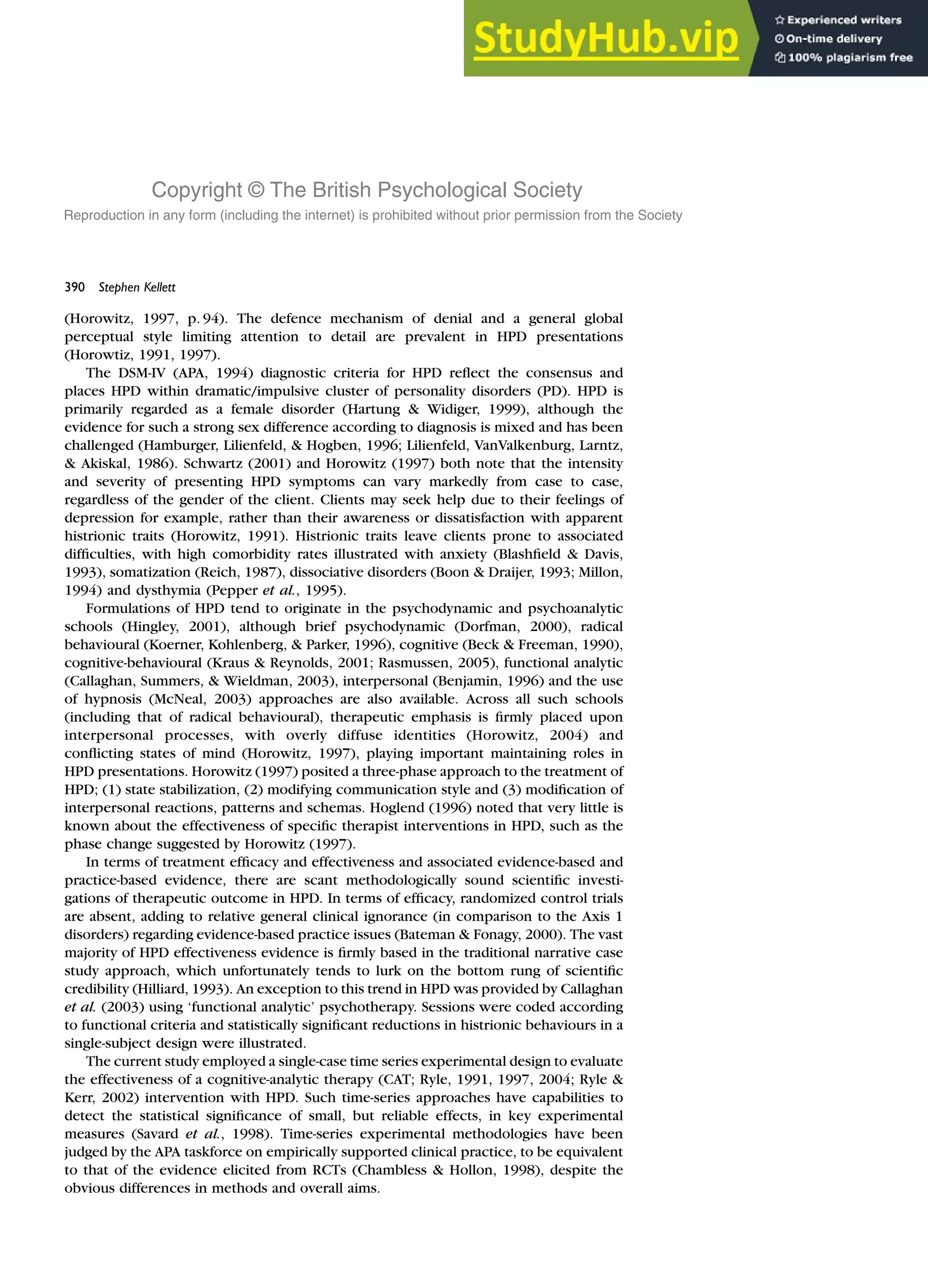 StudyHub.vip

Experienced writers
On-time delivery
100% plagiarism free

Copyright © The British Psychological Society
Reproduction in any form (including the internet) is prohibited without prior permission from the Society

390 Stephen Kellett

(Horowitz, 1997, p. 94). The defence mechanism of denial and a general global perceptual style limiting attention to detail are prevalent in HPD presentations (Horowtiz, 1991, 1997).

The DSM-IV (APA, 1994) diagnostic criteria for HPD reflect the consensus and places HPD within dramatic/impulsive cluster of personality disorders (PD). HPD is primarily regarded as a female disorder (Hartung & Widiger, 1999), although the evidence for such a strong sex difference according to diagnosis is mixed and has been challenged (Hamburger, Lilienfeld, & Hogben, 1996; Lilienfeld, VanValkenburg, Larntz, & Akiskal, 1986). Schwartz (2001) and Horowitz (1997) both note that the intensity and severity of presenting HPD symptoms can vary markedly from case to case, regardless of the gender of the client. Clients may seek help due to their feelings of depression for example, rather than their awareness or dissatisfaction with apparent histrionic traits (Horowitz, 1991). Histrionic traits leave clients prone to associated difficulties, with high comorbidity rates illustrated with anxiety (Blashfield & Davis, 1993), somatization (Reich, 1987), dissociative disorders (Boon & Draijer, 1993; Millon, 1994) and dysthymia (Pepper et al., 1995).

Formulations of HPD tend to originate in the psychodynamic and psychoanalytic schools (Hingley, 2001), although brief psychodynamic (Dorfman, 2000), radical behavioural (Koerner, Kohlenberg, & Parker, 1996), cognitive (Beck & Freeman, 1990), cognitive-behavioural (Kraus & Reynolds, 2001; Rasmussen, 2005), functional analytic (Callaghan, Summers, & Wieldman, 2003), interpersonal (Benjamin, 1996) and the use of hypnosis (McNeal, 2003) approaches are also available. Across all such schools (including that of radical behavioural), therapeutic emphasis is firmly placed upon interpersonal processes, with overly diffuse identities (Horowitz, 2004) and conflicting states of mind (Horowitz, 1997), playing important maintaining roles in HPD presentations. Horowitz (1997) posited a three-phase approach to the treatment of HPD; (1) state stabilization, (2) modifying communication style and (3) modification of interpersonal reactions, patterns and schemas. Hoglend (1996) noted that very little is known about the effectiveness of specific therapist interventions in HPD, such as the phase change suggested by Horowitz (1997).

In terms of treatment efficacy and effectiveness and associated evidence-based and practice-based evidence, there are scant methodologically sound scientific investigations of therapeutic outcome in HPD. In terms of efficacy, randomized control trials are absent, adding to relative general clinical ignorance (in comparison to the Axis 1 disorders) regarding evidence-based practice issues (Bateman & Fonagy, 2000). The vast majority of HPD effectiveness evidence is firmly based in the traditional narrative case study approach, which unfortunately tends to lurk on the bottom rung of scientific credibility (Hilliard, 1993). An exception to this trend in HPD was provided by Callaghan et al. (2003) using 'functional analytic' psychotherapy. Sessions were coded according to functional criteria and statistically significant reductions in histrionic behaviours in a single-subject design were illustrated.

The current study employed a single-case time series experimental design to evaluate the effectiveness of a cognitive-analytic therapy (CAT; Ryle, 1991, 1997, 2004; Ryle & Kerr, 2002) intervention with HPD. Such time-series approaches have capabilities to detect the statistical significance of small, but reliable effects, in key experimental measures (Savard et al., 1998). Time-series experimental methodologies have been judged by the APA taskforce on empirically supported clinical practice, to be equivalent to that of the evidence elicited from RCTs (Chambless & Hollon, 1998), despite the obvious differences in methods and overall aims.